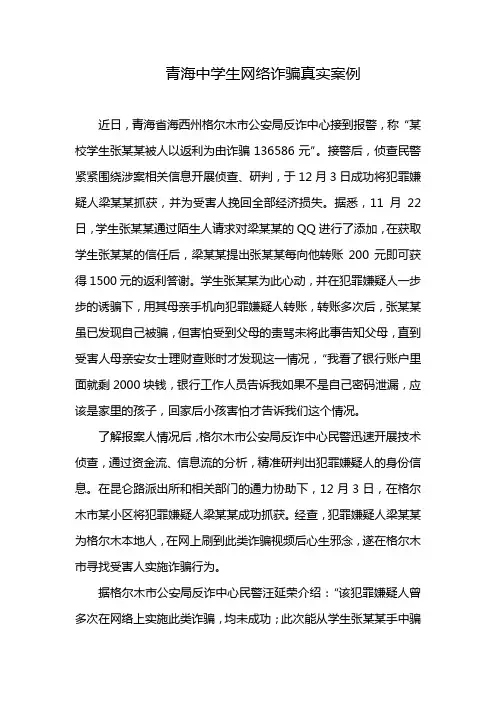 青海中学生网络诈骗真实案例

近日，青海省海西州格尔木市公安局反诈中心接到报警，称“某校学生张某某被人以返利为由诈骗 136586 元”。接警后，侦查民警紧紧围绕涉案相关信息开展侦查、研判，于 12 月 3 日成功将犯罪嫌疑人梁某某抓获，并为受害人挽回全部经济损失。据悉，11 月 22 日，学生张某某通过陌生人请求对梁某某的 QQ 进行了添加，在获取学生张某某的信任后，梁某某提出张某某每向他转账 200 元即可获得 1500 元的返利答谢。学生张某某为此心动，并在犯罪嫌疑人一步步的诱骗下，用其母亲手机向犯罪嫌疑人转账，转账多次后，张某某虽已发现自己被骗，但害怕受到父母的责骂未将此事告知父母，直到受害人母亲安女士理财查账时才发现这一情况，“我看了银行账户里面就剩 2000 块钱，银行工作人员告诉我如果不是自己密码泄漏，应该是家里的孩子，回家后小孩害怕才告诉我们这个情况。

了解报案人情况后，格尔木市公安局反诈中心民警迅速开展技术侦查，通过资金流、信息流的分析，精准研判出犯罪嫌疑人的身份信息。在昆仑路派出所和相关部门的通力协助下，12 月 3 日，在格尔木市某小区将犯罪嫌疑人梁某某成功抓获。经查，犯罪嫌疑人梁某某为格尔木本地人，在网上刷到此类诈骗视频后心生邪念，遂在格尔木市寻找受害人实施诈骗行为。

据格尔木市公安局反诈中心民警汪延荣介绍：“该犯罪嫌疑人曾多次在网络上实施此类诈骗，均未成功；此次能从学生张某某手中骗